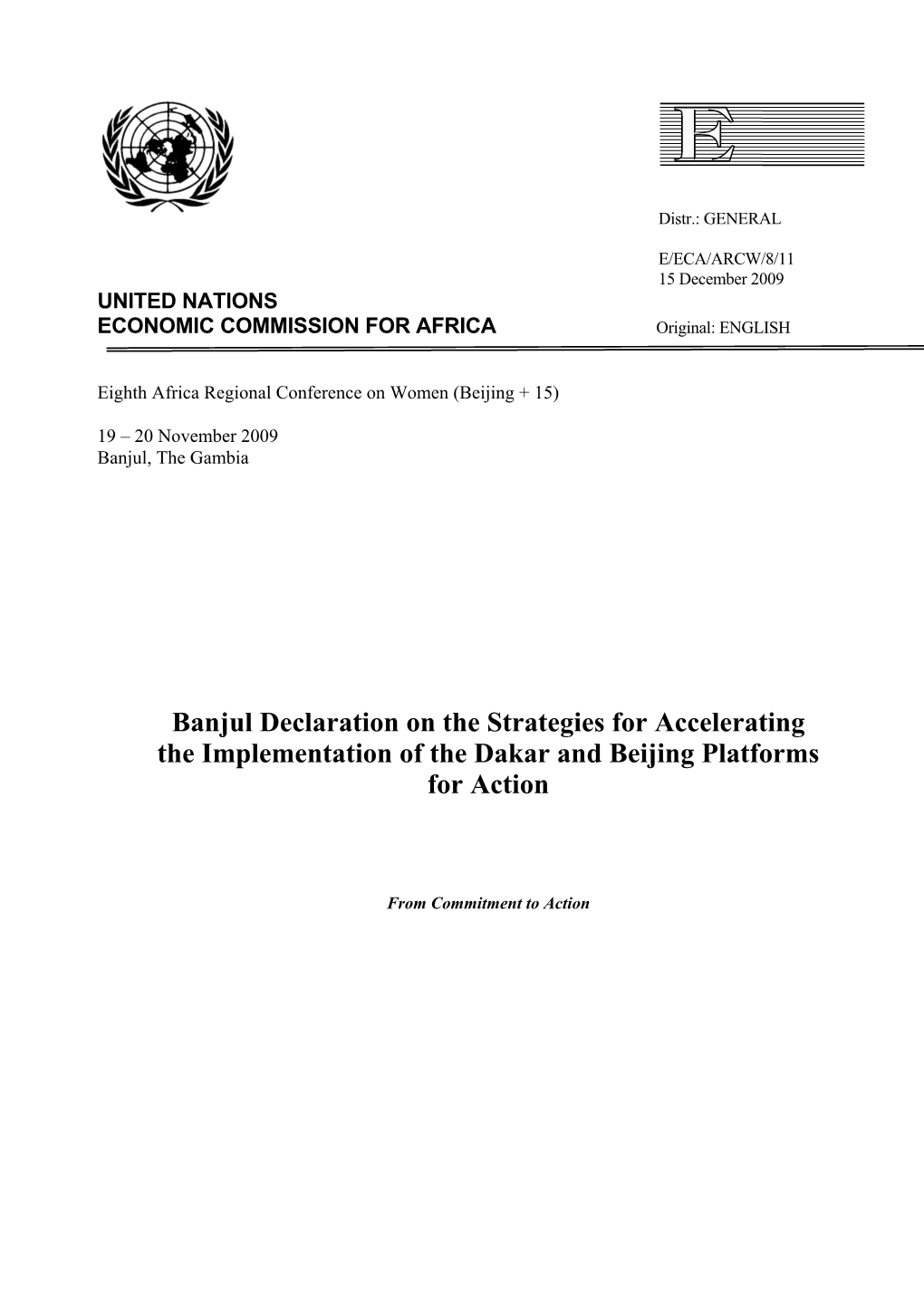 E

Distr.: GENERAL

E/ECA/ARCW/8/11
15 December 2009

UNITED NATIONS
ECONOMIC COMMISSION FOR AFRICA

Original: ENGLISH

Eighth Africa Regional Conference on Women (Beijing + 15)

19 – 20 November 2009
Banjul, The Gambia

Banjul Declaration on the Strategies for Accelerating the Implementation of the Dakar and Beijing Platforms for Action

From Commitment to Action